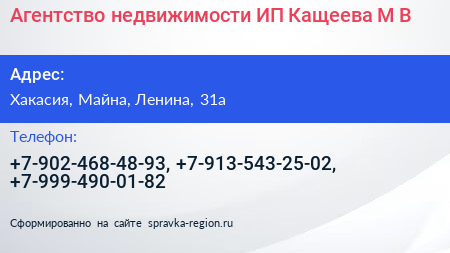 Агентство недвижимости ИП Кащеева М В

Адрес:

Хакасия, Майна, Ленина, 31а

Телефон:

+7-902-468-48-93, +7-913-543-25-02, +7-999-490-01-82

Сформированно на сайте spravka-region.ru